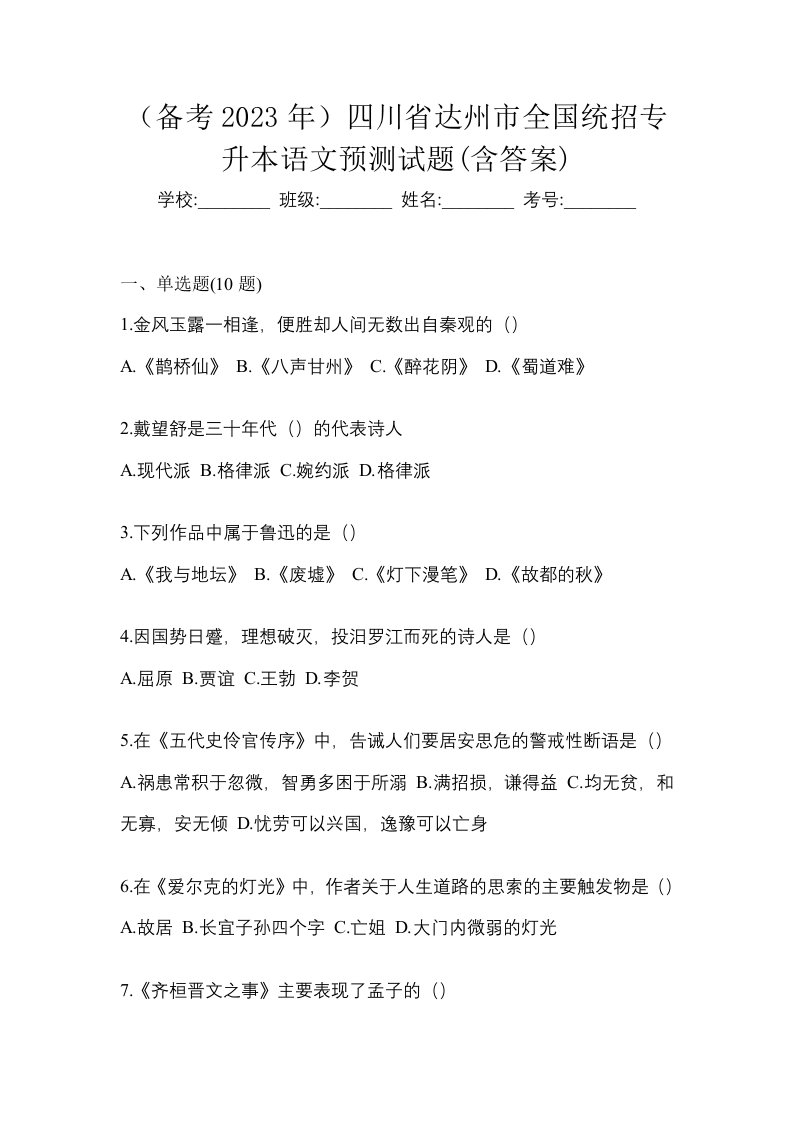 （备考 2023 年）四川省达州市全国统招专升本语文预测试题(含答案)

学校:________ 班级:________ 姓名:________ 考号:________

一、单选题(10 题)

1.金风玉露一相逢，便胜却人间无数出自秦观的（）

A.《鹊桥仙》 B.《八声甘州》 C.《醉花阴》 D.《蜀道难》

2.戴望舒是三十年代（）的代表诗人

A.现代派 B.格律派 C.婉约派 D.格律派

3.下列作品中属于鲁迅的是（）

A.《我与地坛》 B.《废墟》 C.《灯下漫笔》 D.《故都的秋》

4.因国势日蹙，理想破灭，投汨罗江而死的诗人是（）

A.屈原 B.贾谊 C.王勃 D.李贺

5.在《五代史伶官传序》中，告诫人们要居安思危的警戒性断语是（）

A.祸患常积于忽微，智勇多困于所溺 B.满招损，谦得益 C.均无贫，和无寡，安无倾 D.忧劳可以兴国，逸豫可以亡身

6.在《爱尔克的灯光》中，作者关于人生道路的思索的主要触发物是（）

A.故居 B.长宜子孙四个字 C.亡姐 D.大门内微弱的灯光

7.《齐桓晋文之事》主要表现了孟子的（）